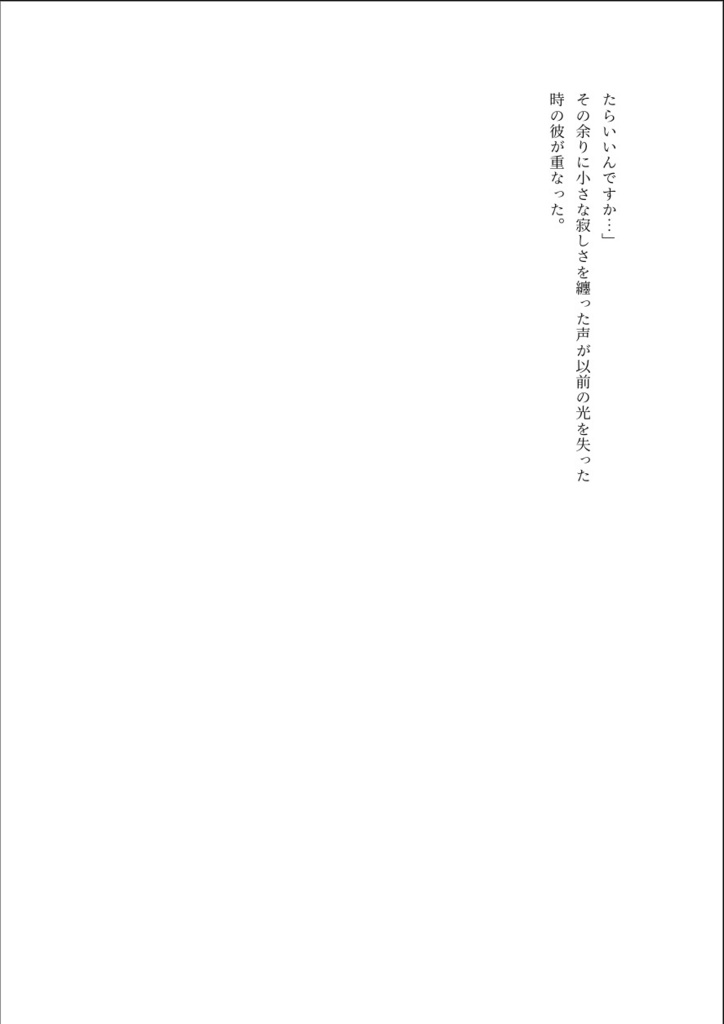 たらいいんですか…」

その余りに小さな寂しさを纏った声が以前の光を失った時の彼が重なった。